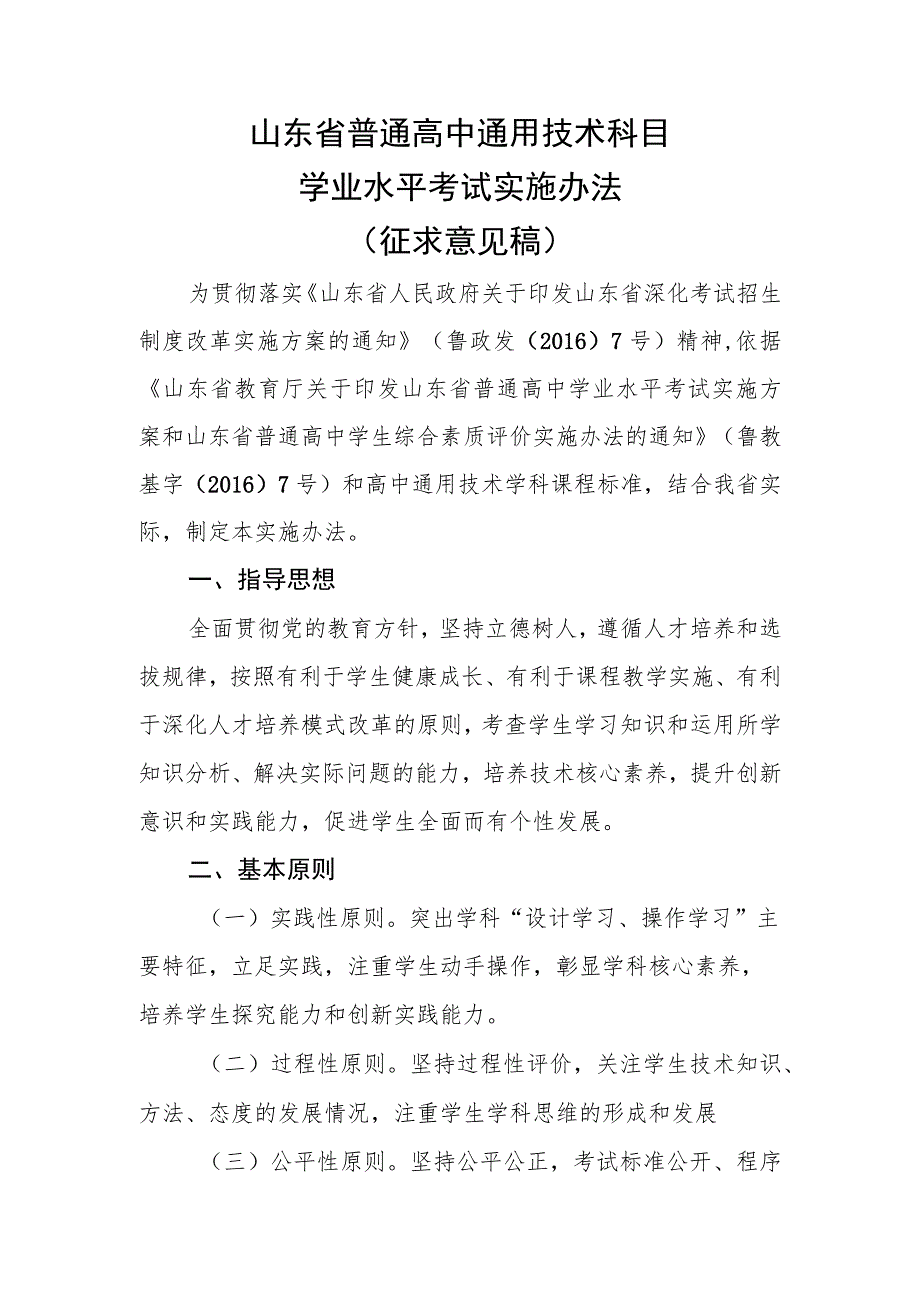 山东省普通高中通用技术科目
学业水平考试实施办法
（征求意见稿）

为贯彻落实《山东省人民政府关于印发山东省深化考试招生制度改革实施方案的通知》（鲁政发（2016）7号）精神,依据《山东省教育厅关于印发山东省普通高中学业水平考试实施方案和山东省普通高中学生综合素质评价实施办法的通知》（鲁教基字（2016）7号）和高中通用技术学科课程标准，结合我省实际，制定本实施办法。

一、指导思想

全面贯彻党的教育方针，坚持立德树人，遵循人才培养和选拔规律，按照有利于学生健康成长、有利于课程教学实施、有利于深化人才培养模式改革的原则，考查学生学习知识和运用所学知识分析、解决实际问题的能力，培养技术核心素养，提升创新意识和实践能力，促进学生全面而有个性发展。

二、基本原则

（一）实践性原则。突出学科“设计学习、操作学习”主要特征，立足实践，注重学生动手操作，彰显学科核心素养，培养学生探究能力和创新实践能力。

（二）过程性原则。坚持过程性评价，关注学生技术知识、方法、态度的发展情况，注重学生学科思维的形成和发展

（三）公平性原则。坚持公平公正，考试标准公开、程序